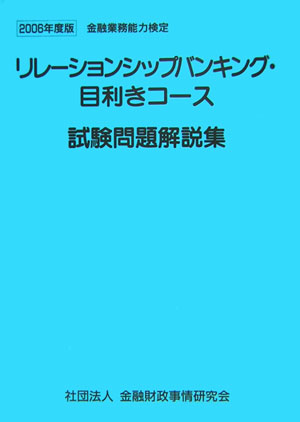 2006年度版 金融業務能力検定

リレーションシップバンキング・目利きコース

試験問題解説集

社団法人 金融財政事情研究会